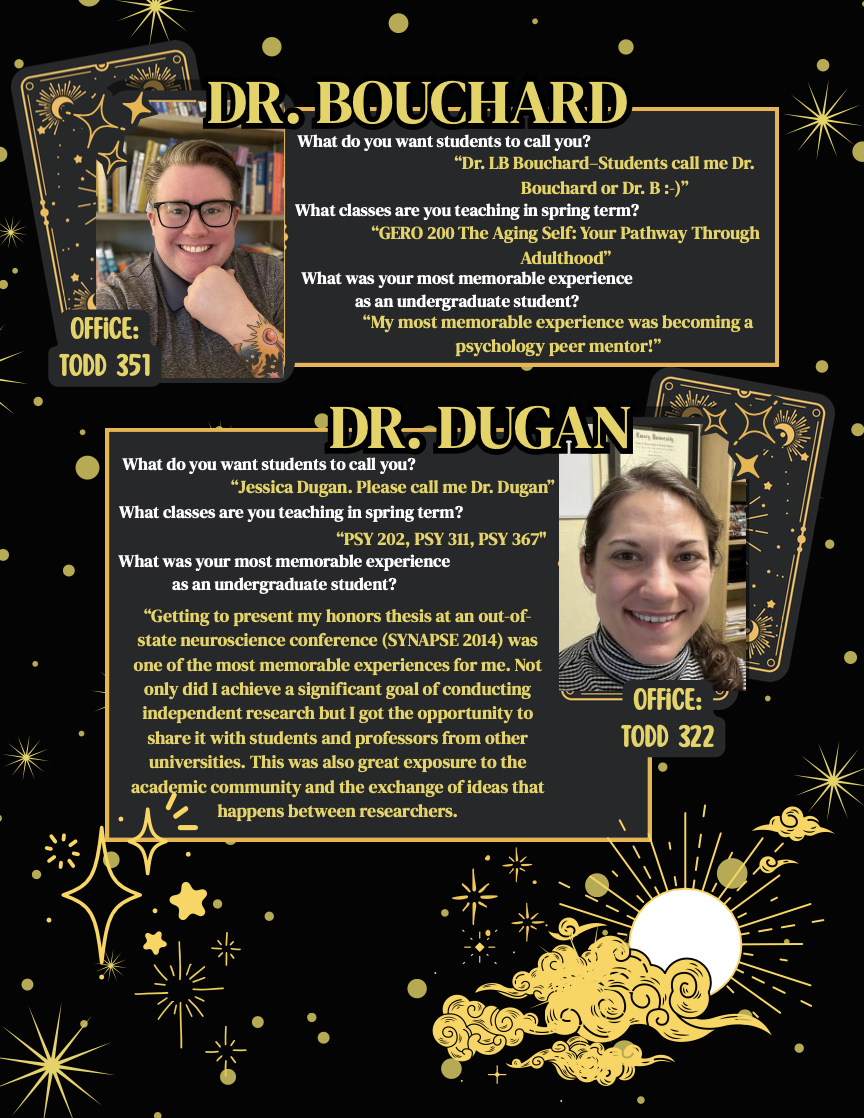 DR. BOUCHARD

What do you want students to call you?

"Dr. LB Bouchard–Students call me Dr. Bouchard or Dr. B :-)"

What classes are you teaching in spring term?

"GERO 200 The Aging Self: Your Pathway Through Adulthood"

What was your most memorable experience as an undergraduate student?

"My most memorable experience was becoming a psychology peer mentor!"

OFFICE:
TODD 351

DR. DUGAN

What do you want students to call you?

"Jessica Dugan. Please call me Dr. Dugan"

What classes are you teaching in spring term?

"PSY 202, PSY 311, PSY 367"

What was your most memorable experience as an undergraduate student?

"Getting to present my honors thesis at an out-of-state neuroscience conference (SYNAPSE 2014) was one of the most memorable experiences for me. Not only did I achieve a significant goal of conducting independent research but I got the opportunity to share it with students and professors from other universities. This was also great exposure to the academic community and the exchange of ideas that happens between researchers.

OFFICE:
TODD 322